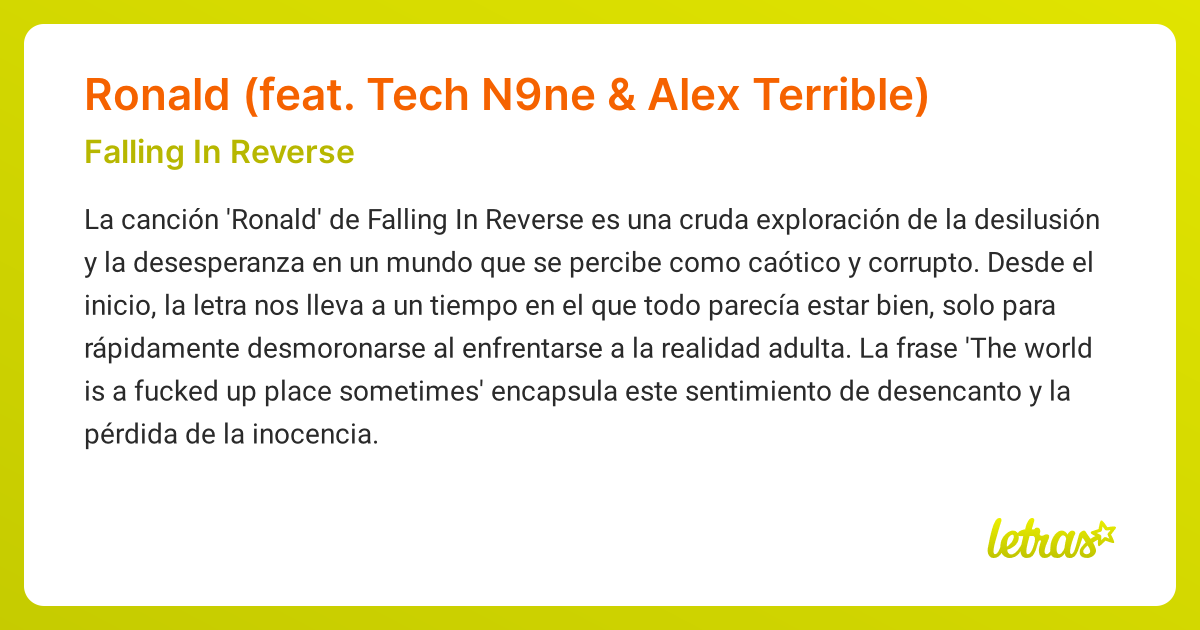 Ronald (feat. Tech N9ne & Alex Terrible)

Falling In Reverse

La canción 'Ronald' de Falling In Reverse es una cruda exploración de la desilusión y la desesperanza en un mundo que se percibe como caótico y corrupto. Desde el inicio, la letra nos lleva a un tiempo en el que todo parecía estar bien, solo para rápidamente desmoronarse al enfrentarse a la realidad adulta. La frase 'The world is a fucked up place sometimes' encapsula este sentimiento de desencanto y la pérdida de la inocencia.

letras